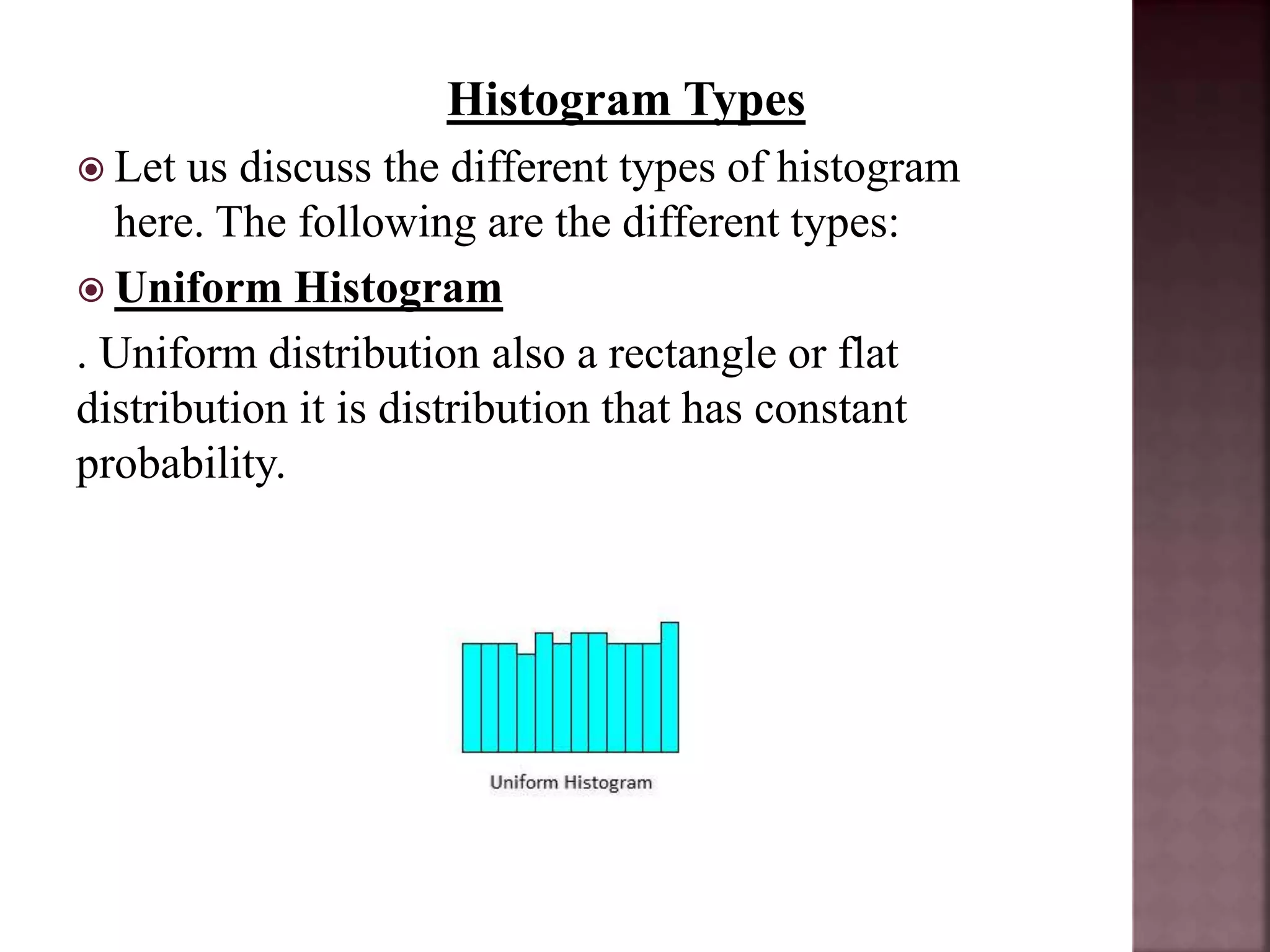 Histogram Types

Let us discuss the different types of histogram here. The following are the different types:

Uniform Histogram

. Uniform distribution also a rectangle or flat distribution it is distribution that has constant probability.

Uniform Histogram